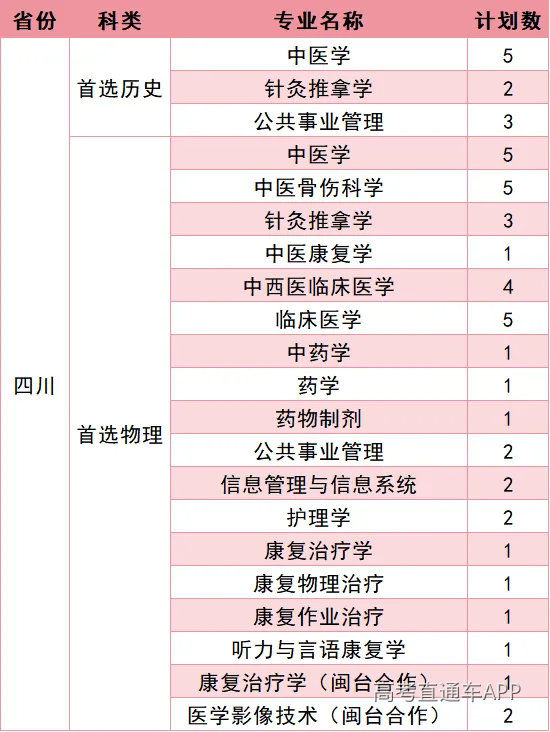 | 省份 | 科类 | 专业名称 | 计划数 |
|---|---|---|---|
| 四川 | 首选历史 | 中医学 | 5 |
| | | 针灸推拿学 | 2 |
| | | 公共事业管理 | 3 |
| | 首选物理 | 中医学 | 5 |
| | | 中医骨伤科学 | 5 |
| | | 针灸推拿学 | 3 |
| | | 中医康复学 | 1 |
| | | 中西医临床医学 | 4 |
| | | 临床医学 | 5 |
| | | 中药学 | 1 |
| | | 药学 | 1 |
| | | 药物制剂 | 1 |
| | | 公共事业管理 | 2 |
| | | 信息管理与信息系统 | 2 |
| | | 护理学 | 2 |
| | | 康复治疗学 | 1 |
| | | 康复物理治疗 | 1 |
| | | 康复作业治疗 | 1 |
| | | 听力与言语康复学 | 1 |
| | | 康复治疗学（闽台合作） | 1 |
| | | 医学影像技术（闽台合作） | 2 |

高考直通车APP